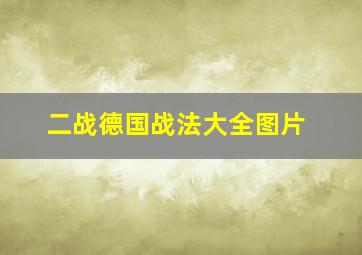 二战德国战法大全图片